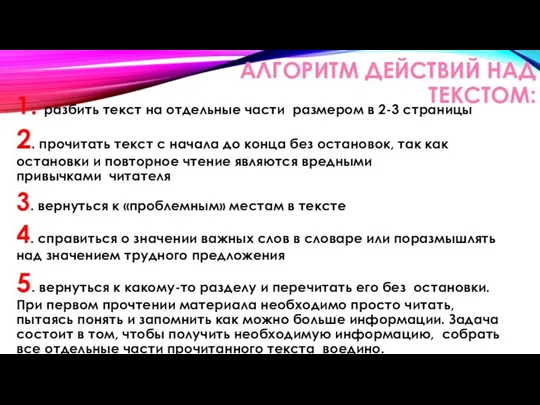 АЛГОРИТМ ДЕЙСТВИЙ НАД ТЕКСТОМ:

1. разбить текст на отдельные части размером в 2-3 страницы

2. прочитать текст с начала до конца без остановок, так как остановки и повторное чтение являются вредными привычками читателя

3. вернуться к «проблемным» местам в тексте

4. справиться о значении важных слов в словаре или поразмышлять над значением трудного предложения

5. вернуться к какому-то разделу и перечитать его без остановки. При первом прочтении материала необходимо просто читать, пытаясь понять и запомнить как можно больше информации. Задача состоит в том, чтобы получить необходимую информацию, собрать все отдельные части прочитанного текста воедино.